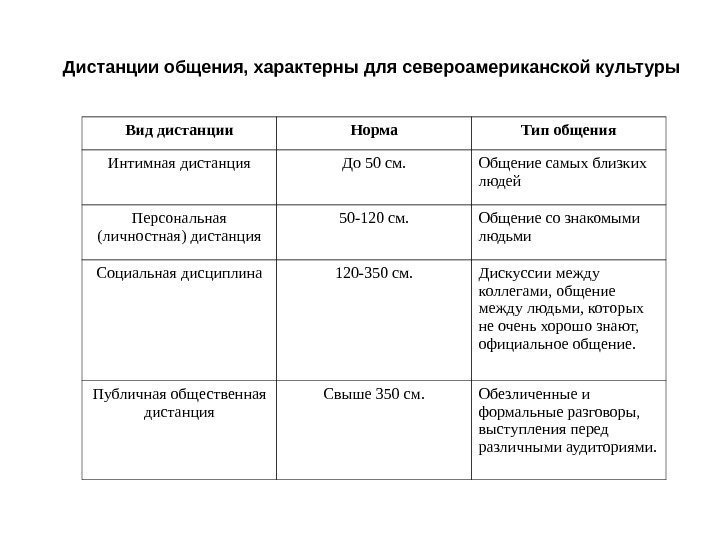 Дистанции общения, характерны для североамериканской культуры

| Вид дистанции | Норма | Тип общения |
|---|---|---|
| Интимная дистанция | До 50 см. | Общение самых близких людей |
| Персональная (личностная) дистанция | 50-120 см. | Общение со знакомыми людьми |
| Социальная дисциплина | 120-350 см. | Дискуссии между коллегами, общение между людьми, которых не очень хорошо знают, официальное общение. |
| Публичная общественная дистанция | Свыше 350 см. | Обезличенные и формальные разговоры, выступления перед различными аудиториями. |